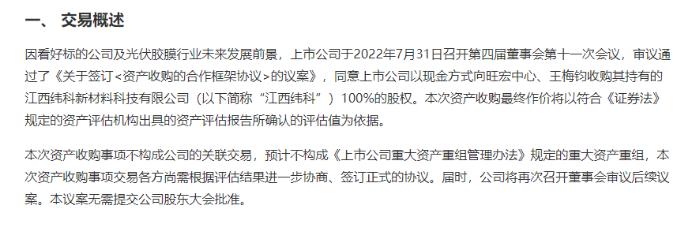 一、 交易概述

因看好标的公司及光伏胶膜行业未来发展前景，上市公司于2022年7月31日召开第四届董事会第十一次会议，审议通过了《关于签订<资产收购的合作框架协议>的议案》，同意上市公司以现金方式向旺宏中心、王梅钧收购其持有的江西纬科新材料科技有限公司（以下简称“江西纬科”）100%的股权。本次资产收购最终作价将以符合《证券法》规定的资产评估机构出具的资产评估报告所确认的评估值为依据。

本次资产收购事项不构成公司的关联交易，预计不构成《上市公司重大资产重组管理办法》规定的重大资产重组，本次资产收购事项交易各方尚需根据评估结果进一步协商、签订正式的协议。届时，公司将再次召开董事会审议后续议案。本议案无需提交公司股东大会批准。